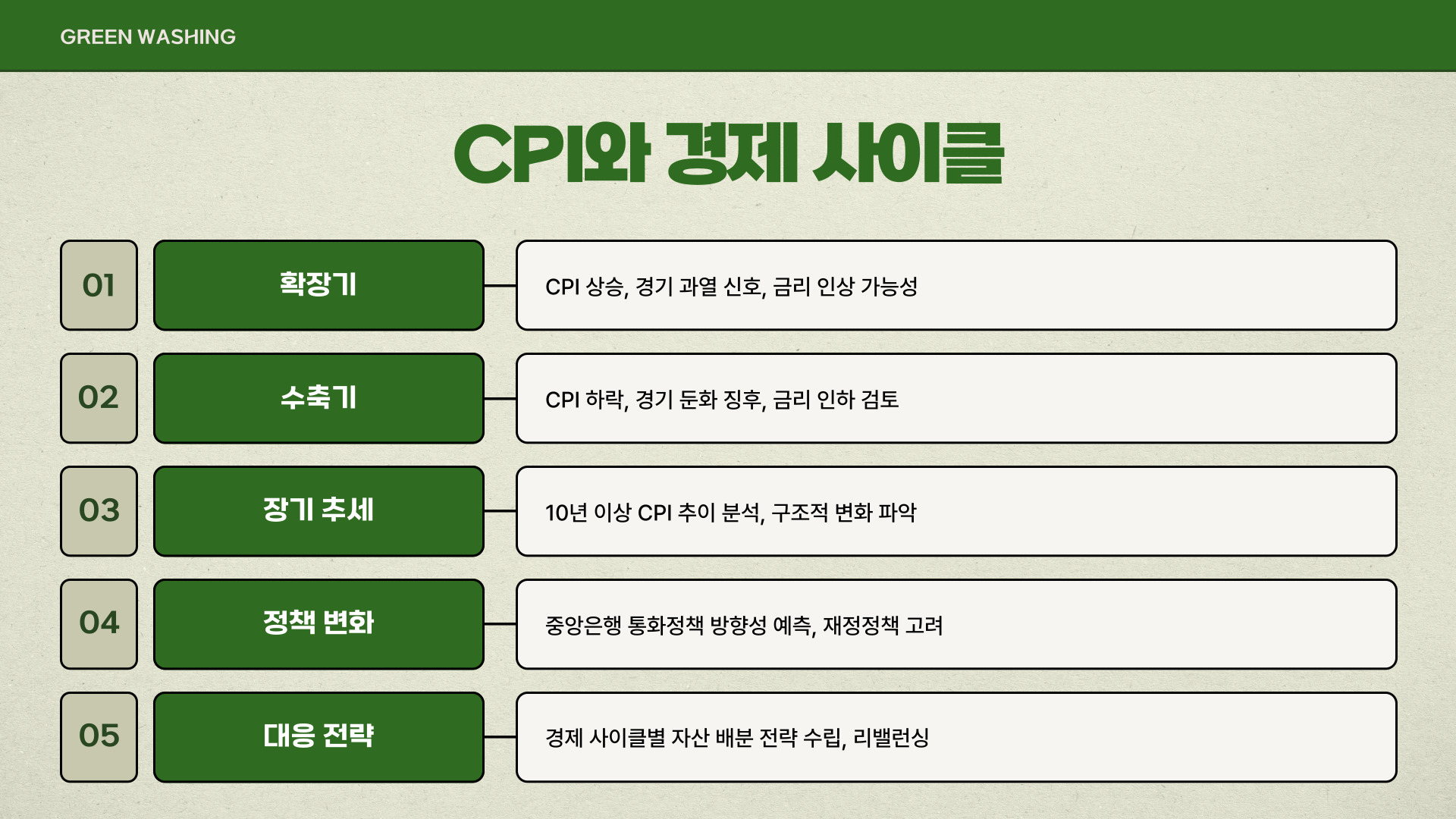 GREEN WASHING

CPI와 경제 사이클

01

확장기

CPI 상승, 경기 과열 신호, 금리 인상 가능성

02

수축기

CPI 하락, 경기 둔화 징후, 금리 인하 검토

03

장기 추세

10년 이상 CPI 추이 분석, 구조적 변화 파악

04

정책 변화

중앙은행 통화정책 방향성 예측, 재정정책 고려

05

대응 전략

경제 사이클별 자산 배분 전략 수립, 리밸런싱